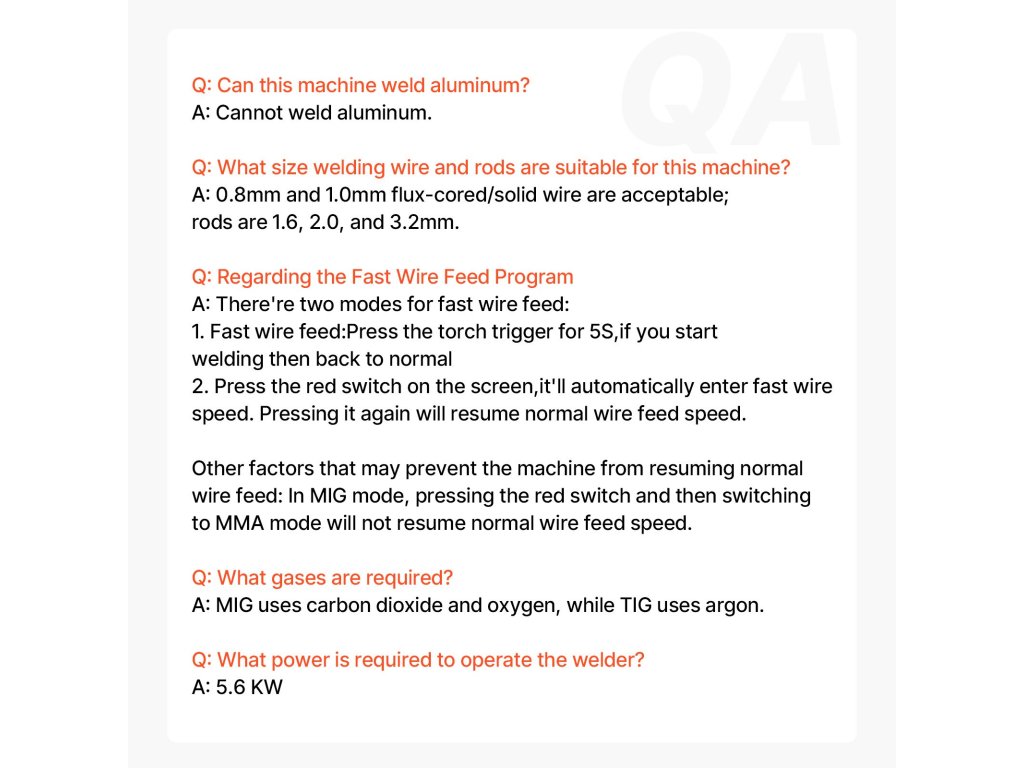 QA

Q: Can this machine weld aluminum?
A: Cannot weld aluminum.

Q: What size welding wire and rods are suitable for this machine?
A: 0.8mm and 1.0mm flux-cored/solid wire are acceptable; rods are 1.6, 2.0, and 3.2mm.

Q: Regarding the Fast Wire Feed Program
A: There're two modes for fast wire feed:
1. Fast wire feed:Press the torch trigger for 5S,if you start welding then back to normal
2. Press the red switch on the screen,it'll automatically enter fast wire speed. Pressing it again will resume normal wire feed speed.

Other factors that may prevent the machine from resuming normal wire feed: In MIG mode, pressing the red switch and then switching to MMA mode will not resume normal wire feed speed.

Q: What gases are required?
A: MIG uses carbon dioxide and oxygen, while TIG uses argon.

Q: What power is required to operate the welder?
A: 5.6 KW